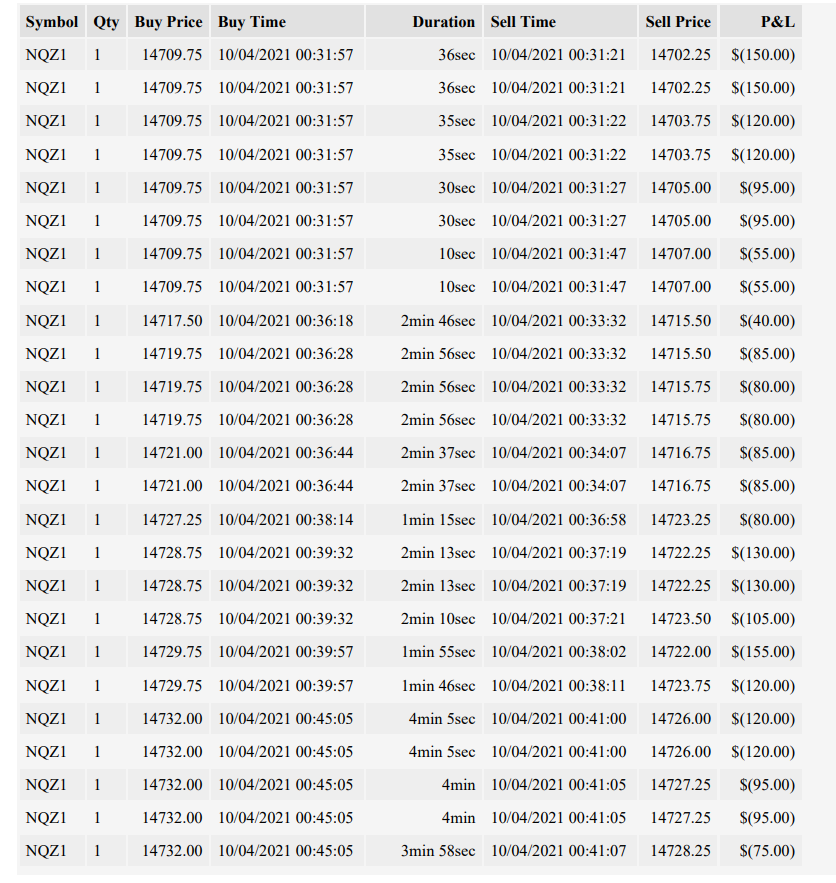 | Symbol | Qty | Buy Price | Buy Time | Duration | Sell Time | Sell Price | P&L |
|---|---|---|---|---|---|---|---|
| NQZ1 | 1 | 14709.75 | 10/04/2021 00:31:57 | 36sec | 10/04/2021 00:31:21 | 14702.25 | $(150.00) |
| NQZ1 | 1 | 14709.75 | 10/04/2021 00:31:57 | 36sec | 10/04/2021 00:31:21 | 14702.25 | $(150.00) |
| NQZ1 | 1 | 14709.75 | 10/04/2021 00:31:57 | 35sec | 10/04/2021 00:31:22 | 14703.75 | $(120.00) |
| NQZ1 | 1 | 14709.75 | 10/04/2021 00:31:57 | 35sec | 10/04/2021 00:31:22 | 14703.75 | $(120.00) |
| NQZ1 | 1 | 14709.75 | 10/04/2021 00:31:57 | 30sec | 10/04/2021 00:31:27 | 14705.00 | $(95.00) |
| NQZ1 | 1 | 14709.75 | 10/04/2021 00:31:57 | 30sec | 10/04/2021 00:31:27 | 14705.00 | $(95.00) |
| NQZ1 | 1 | 14709.75 | 10/04/2021 00:31:57 | 10sec | 10/04/2021 00:31:47 | 14707.00 | $(55.00) |
| NQZ1 | 1 | 14709.75 | 10/04/2021 00:31:57 | 10sec | 10/04/2021 00:31:47 | 14707.00 | $(55.00) |
| NQZ1 | 1 | 14717.50 | 10/04/2021 00:36:18 | 2min 46sec | 10/04/2021 00:33:32 | 14715.50 | $(40.00) |
| NQZ1 | 1 | 14719.75 | 10/04/2021 00:36:28 | 2min 56sec | 10/04/2021 00:33:32 | 14715.50 | $(85.00) |
| NQZ1 | 1 | 14719.75 | 10/04/2021 00:36:28 | 2min 56sec | 10/04/2021 00:33:32 | 14715.75 | $(80.00) |
| NQZ1 | 1 | 14719.75 | 10/04/2021 00:36:28 | 2min 56sec | 10/04/2021 00:33:32 | 14715.75 | $(80.00) |
| NQZ1 | 1 | 14721.00 | 10/04/2021 00:36:44 | 2min 37sec | 10/04/2021 00:34:07 | 14716.75 | $(85.00) |
| NQZ1 | 1 | 14721.00 | 10/04/2021 00:36:44 | 2min 37sec | 10/04/2021 00:34:07 | 14716.75 | $(85.00) |
| NQZ1 | 1 | 14727.25 | 10/04/2021 00:38:14 | 1min 15sec | 10/04/2021 00:36:58 | 14723.25 | $(80.00) |
| NQZ1 | 1 | 14728.75 | 10/04/2021 00:39:32 | 2min 13sec | 10/04/2021 00:37:19 | 14722.25 | $(130.00) |
| NQZ1 | 1 | 14728.75 | 10/04/2021 00:39:32 | 2min 13sec | 10/04/2021 00:37:19 | 14722.25 | $(130.00) |
| NQZ1 | 1 | 14728.75 | 10/04/2021 00:39:32 | 2min 10sec | 10/04/2021 00:37:21 | 14723.50 | $(105.00) |
| NQZ1 | 1 | 14729.75 | 10/04/2021 00:39:57 | 1min 55sec | 10/04/2021 00:38:02 | 14722.00 | $(155.00) |
| NQZ1 | 1 | 14729.75 | 10/04/2021 00:39:57 | 1min 46sec | 10/04/2021 00:38:11 | 14723.75 | $(120.00) |
| NQZ1 | 1 | 14732.00 | 10/04/2021 00:45:05 | 4min 5sec | 10/04/2021 00:41:00 | 14726.00 | $(120.00) |
| NQZ1 | 1 | 14732.00 | 10/04/2021 00:45:05 | 4min 5sec | 10/04/2021 00:41:00 | 14726.00 | $(120.00) |
| NQZ1 | 1 | 14732.00 | 10/04/2021 00:45:05 | 4min | 10/04/2021 00:41:05 | 14727.25 | $(95.00) |
| NQZ1 | 1 | 14732.00 | 10/04/2021 00:45:05 | 4min | 10/04/2021 00:41:05 | 14727.25 | $(95.00) |
| NQZ1 | 1 | 14732.00 | 10/04/2021 00:45:05 | 3min 58sec | 10/04/2021 00:41:07 | 14728.25 | $(75.00) |